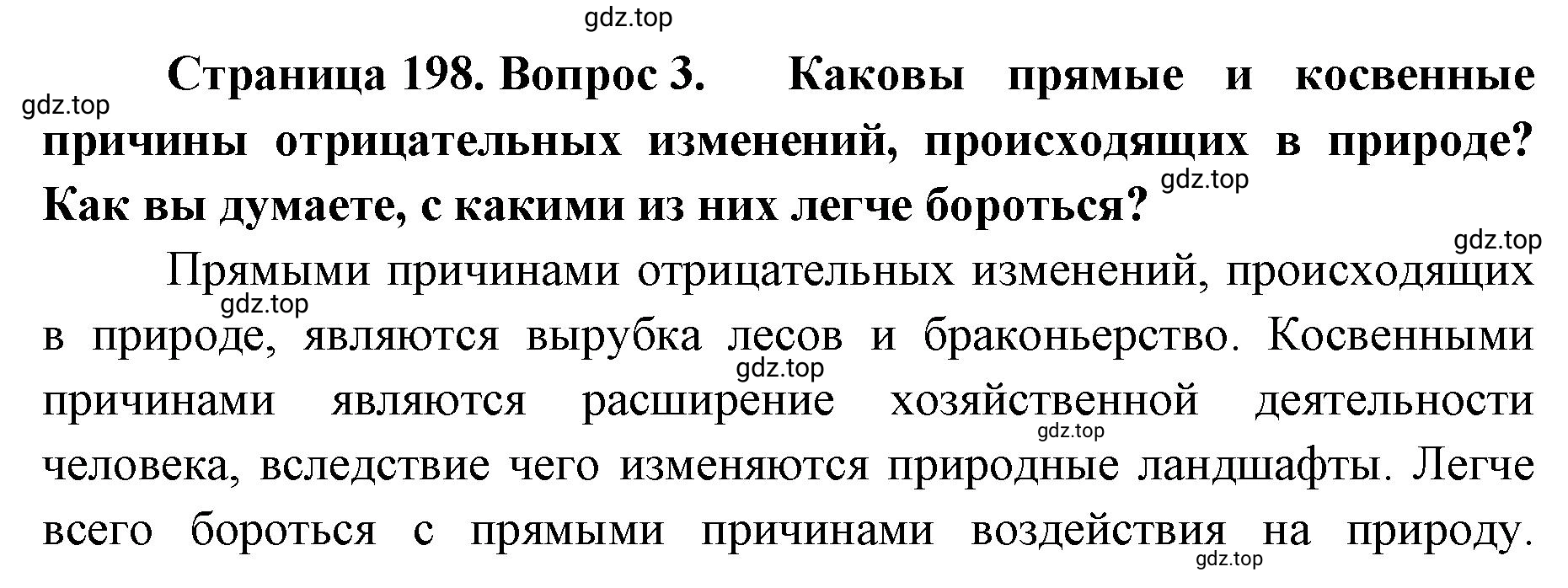 gdz.top

Страница 198. Вопрос 3. Каковы прямые и косвенные причины отрицательных изменений, происходящих в природе? Как вы думаете, с какими из них легче бороться?

gdz.top

gdz.top

gdz.top

Прямыми причинами отрицательных изменений, происходящих в природе, являются вырубка лесов и браконьерство. Косвенными причинами являются расширение хозяйственной деятельности человека, вследствие чего изменяются природные ландшафты. Легче всего бороться с прямыми причинами воздействия на природу.

gdz.top

gdz.top

gdz.top

gdz.top